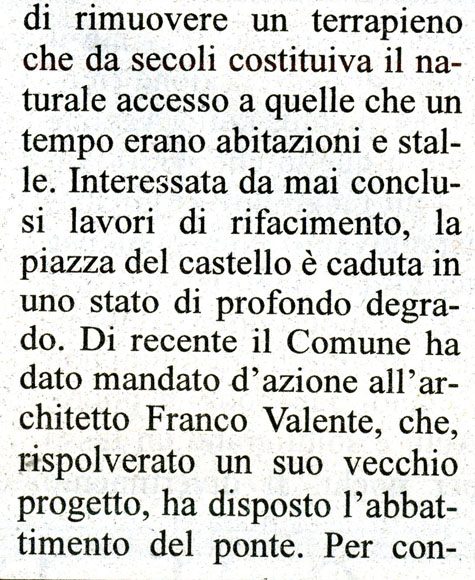 di rimuovere un terrapieno che da secoli costituiva il naturale accesso a quelle che un tempo erano abitazioni e stalle. Interessata da mai conclusi lavori di rifacimento, la piazza del castello è caduta in uno stato di profondo degrado. Di recente il Comune ha dato mandato d'azione all'architetto Franco Valente, che, rispolverato un suo vecchio progetto, ha disposto l'abbattimento del ponte. Per con-